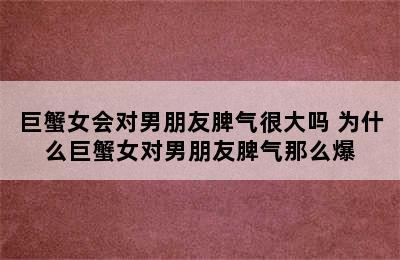 巨蟹女会对男朋友脾气很大吗 为什么巨蟹女对男朋友脾气那么爆